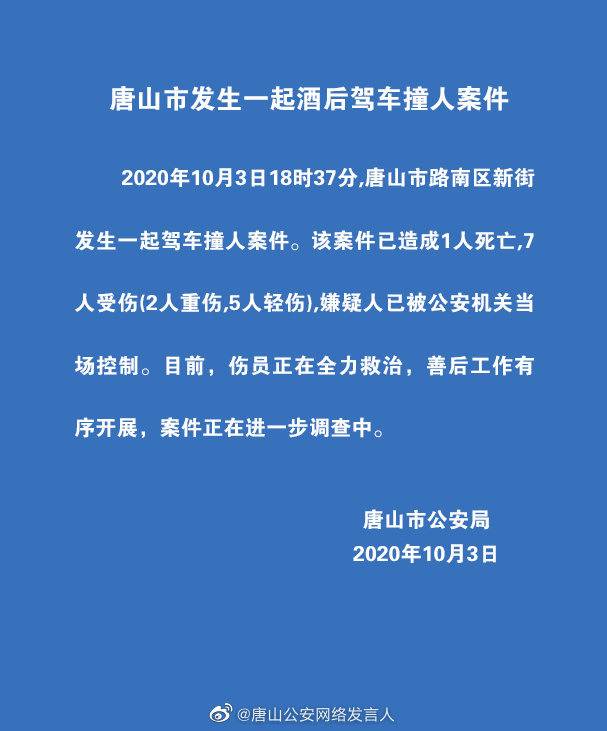 唐山市发生一起酒后驾车撞人案件

2020年10月3日18时37分,唐山市路南区新街发生一起驾车撞人案件。该案件已造成1人死亡,7人受伤(2人重伤,5人轻伤),嫌疑人已被公安机关当场控制。目前，伤员正在全力救治，善后工作有序开展，案件正在进一步调查中。

唐山市公安局
2020年10月3日

@唐山公安网络发言人